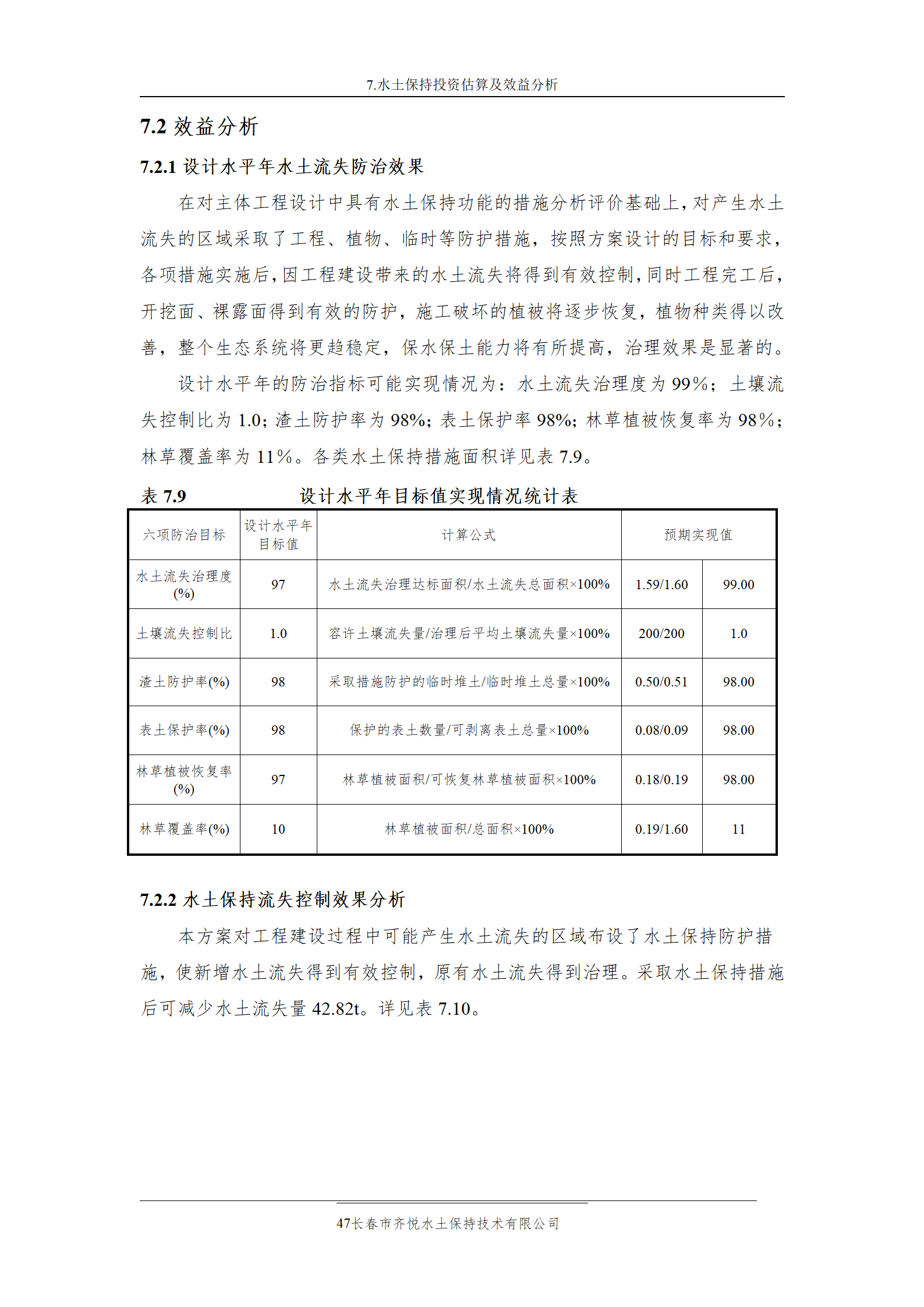 7.水土保持投资估算及效益分析

7.2 效益分析

7.2.1 设计水平年水土流失防治效果

在对主体工程设计中具有水土保持功能的措施分析评价基础上，对产生水土流失的区域采取了工程、植物、临时等防护措施，按照方案设计的目标和要求，各项措施实施后，因工程建设带来的水土流失将得到有效控制，同时工程完工后，开挖面、裸露面得到有效的防护，施工破坏的植被将逐步恢复，植物种类得以改善，整个生态系统将更趋稳定，保水保土能力将有所提高，治理效果是显著的。

设计水平年的防治指标可能实现情况为：水土流失治理度为 99%；土壤流失控制比为 1.0；渣土防护率为 98%；表土保护率 98%；林草植被恢复率为 98%；林草覆盖率为 11%。各类水土保持措施面积详见表 7.9。

表 7.9　设计水平年目标值实现情况统计表

| 六项防治目标 | 设计水平年目标值 | 计算公式 | 预期实现值 | |
|---|---|---|---|---|
| 水土流失治理度(%) | 97 | 水土流失治理达标面积/水土流失总面积×100% | 1.59/1.60 | 99.00 |
| 土壤流失控制比 | 1.0 | 容许土壤流失量/治理后平均土壤流失量×100% | 200/200 | 1.0 |
| 渣土防护率(%) | 98 | 采取措施防护的临时堆土/临时堆土总量×100% | 0.50/0.51 | 98.00 |
| 表土保护率(%) | 98 | 保护的表土数量/可剥离表土总量×100% | 0.08/0.09 | 98.00 |
| 林草植被恢复率(%) | 97 | 林草植被面积/可恢复林草植被面积×100% | 0.18/0.19 | 98.00 |
| 林草覆盖率(%) | 10 | 林草植被面积/总面积×100% | 0.19/1.60 | 11 |

7.2.2 水土保持流失控制效果分析

本方案对工程建设过程中可能产生水土流失的区域布设了水土保持防护措施，使新增水土流失得到有效控制，原有水土流失得到治理。采取水土保持措施后可减少水土流失量 42.82t。详见表 7.10。

47长春市齐悦水土保持技术有限公司